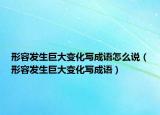 形容发生巨大变化写成语怎么说（形容发生巨大变化写成语）